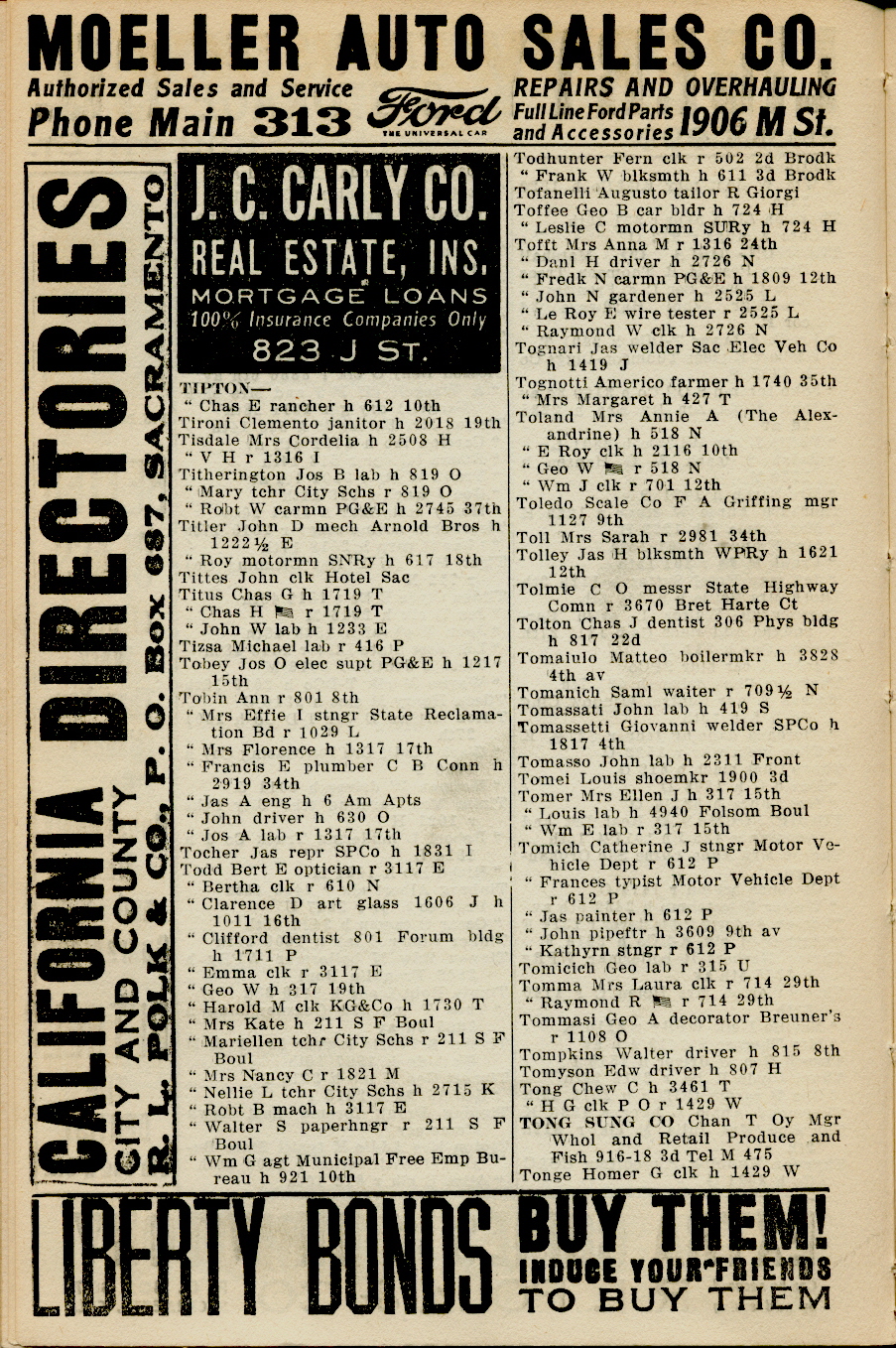 MOELLER AUTO SALES CO.
Authorized Sales and Service
Phone Main 313
Ford
THE UNIVERSAL CAR
REPAIRS AND OVERHAULING
Full Line Ford Parts and Accessories 1906 M St.

CALIFORNIA DIRECTORIES
CITY AND COUNTY
R. L. POLK & CO., P. O. Box 687, SACRAMENTO

J. C. CARLY CO.
REAL ESTATE, INS.
MORTGAGE LOANS
100% Insurance Companies Only
823 J ST.

TIPTON—
" Chas E rancher h 612 10th
Tironi Clemento janitor h 2018 19th
Tisdale Mrs Cordelia h 2508 H
" V H r 1316 I
Titherington Jos B lab h 819 O
" Mary tchr City Schs r 819 O
" Robt W carmn PG&E h 2745 37th
Titler John D mech Arnold Bros h 1222½ E
" Roy motormn SNRy h 617 18th
Tittes John clk Hotel Sac
Titus Chas G h 1719 T
" Chas H r 1719 T
" John W lab h 1233 E
Tizsa Michael lab r 416 P
Tobey Jos O elec supt PG&E h 1217 15th
Tobin Ann r 801 8th
" Mrs Effie I stngr State Reclamation Bd r 1029 L
" Mrs Florence h 1317 17th
" Francis E plumber C B Conn h 2919 34th
" Jas A eng h 6 Am Apts
" John driver h 630 O
" Jos A lab r 1317 17th
Tocher Jas repr SPCo h 1831 I
Todd Bert E optician r 3117 E
" Bertha clk r 610 N
" Clarence D art glass 1606 J h 1011 16th
" Clifford dentist 801 Forum bldg h 1711 P
" Emma clk r 3117 E
" Geo W h 317 19th
" Harold M clk KG&Co h 1730 T
" Mrs Kate h 211 S F Boul
" Mariellen tchr City Schs r 211 S F Boul
" Mrs Nancy C r 1821 M
" Nellie L tchr City Schs h 2715 K
" Robt B mach h 3117 E
" Walter S paperhngr r 211 S F Boul
" Wm G agt Municipal Free Emp Bureau h 921 10th

Todhunter Fern clk r 502 2d Brodk
" Frank W blksmth h 611 3d Brodk
Tofanelli Augusto tailor R Giorgi
Toffee Geo B car bldr h 724 H
" Leslie C motormn SURy h 724 H
Tofft Mrs Anna M r 1316 24th
" Danl H driver h 2726 N
" Fredk N carmn PG&E h 1809 12th
" John N gardener h 2525 L
" Le Roy E wire tester r 2525 L
" Raymond W clk h 2726 N
Tognari Jas welder Sac Elec Veh Co h 1419 J
Tognotti Americo farmer h 1740 35th
" Mrs Margaret h 427 T
Toland Mrs Annie A (The Alexandrine) h 518 N
" E Roy clk h 2116 10th
" Geo W r 518 N
" Wm J clk r 701 12th
Toledo Scale Co F A Griffing mgr 1127 9th
Toll Mrs Sarah r 2981 34th
Tolley Jas H blksmth WPRy h 1621 12th
Tolmie C O messr State Highway Comn r 3670 Bret Harte Ct
Tolton Chas J dentist 306 Phys bldg h 817 22d
Tomaiulo Matteo boilermkr h 3828 4th av
Tomanich Saml waiter r 709½ N
Tomassati John lab h 419 S
Tomassetti Giovanni welder SPCo h 1817 4th
Tomasso John lab h 2311 Front
Tomei Louis shoemkr 1900 3d
Tomer Mrs Ellen J h 317 15th
" Louis lab h 4940 Folsom Boul
" Wm E lab r 317 15th
Tomich Catherine J stngr Motor Vehicle Dept r 612 P
" Frances typist Motor Vehicle Dept r 612 P
" Jas painter h 612 P
" John pipeftr h 3609 9th av
" Kathyrn stngr r 612 P
Tomicich Geo lab r 315 U
Tomma Mrs Laura clk r 714 29th
" Raymond R r 714 29th
Tommasi Geo A decorator Breuner's r 1108 O
Tompkins Walter driver h 815 8th
Tomyson Edw driver h 807 H
Tong Chew C h 3461 T
" H G clk P O r 1429 W
TONG SUNG CO Chan T Oy Mgr Whol and Retail Produce and Fish 916-18 3d Tel M 475
Tonge Homer G clk h 1429 W

LIBERTY BONDS BUY THEM!
INDUCE YOUR FRIENDS TO BUY THEM